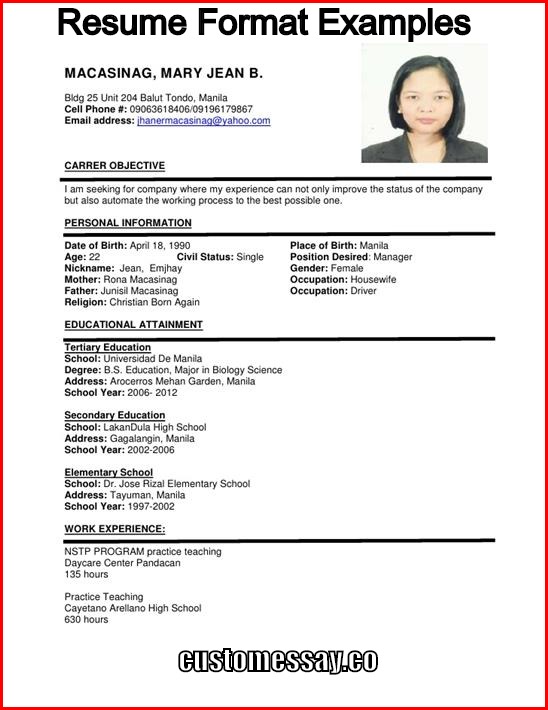 Resume Format Examples

MACASINAG, MARY JEAN B.

Bldg 25 Unit 204 Balut Tondo, Manila
Cell Phone #: 09063618406/09196179867
Email address: jhanermacasinag@yahoo.com

CARRER OBJECTIVE

I am seeking for company where my experience can not only improve the status of the company but also automate the working process to the best possible one.

PERSONAL INFORMATION

Date of Birth: April 18, 1990
Age: 22 Civil Status: Single
Nickname: Jean, Emjhay
Mother: Rona Macasinag
Father: Junisil Macasinag
Religion: Christian Born Again

Place of Birth: Manila
Position Desired: Manager
Gender: Female
Occupation: Housewife
Occupation: Driver

EDUCATIONAL ATTAINMENT

Tertiary Education
School: Universidad De Manila
Degree: B.S. Education, Major in Biology Science
Address: Arocerros Mehan Garden, Manila
School Year: 2006- 2012

Secondary Education
School: LakanDula High School
Address: Gagalangin, Manila
School Year: 2002-2006

Elementary School
School: Dr. Jose Rizal Elementary School
Address: Tayuman, Manila
School Year: 1997-2002

WORK EXPERIENCE:

NSTP PROGRAM practice teaching
Daycare Center Pandacan
135 hours

Practice Teaching
Cayetano Arellano High School
630 hours

customessay.co